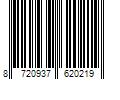 8 720937 620219